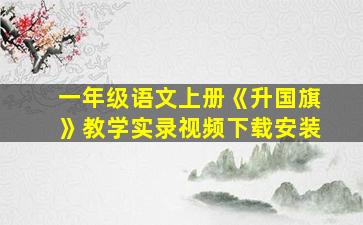 一年级语文上册《升国旗》教学实录视频下载安装